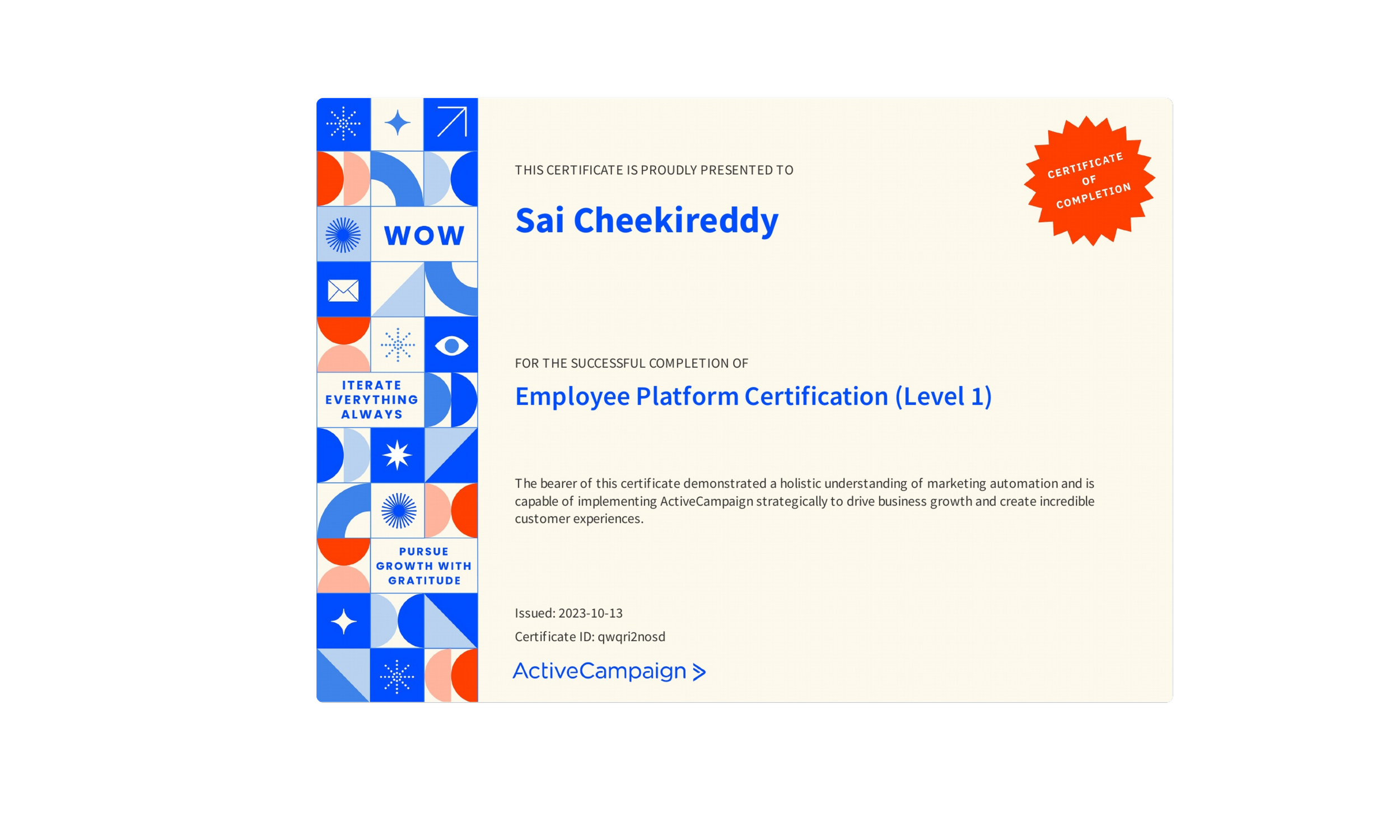 WOW

ITERATE
EVERYTHING
ALWAYS

PURSUE
GROWTH WITH
GRATITUDE

THIS CERTIFICATE IS PROUDLY PRESENTED TO

Sai Cheekireddy

CERTIFICATE
OF
COMPLETION

FOR THE SUCCESSFUL COMPLETION OF

Employee Platform Certification (Level 1)

The bearer of this certificate demonstrated a holistic understanding of marketing automation and is capable of implementing ActiveCampaign strategically to drive business growth and create incredible customer experiences.

Issued: 2023-10-13

Certificate ID: qwqri2nosd

ActiveCampaign >